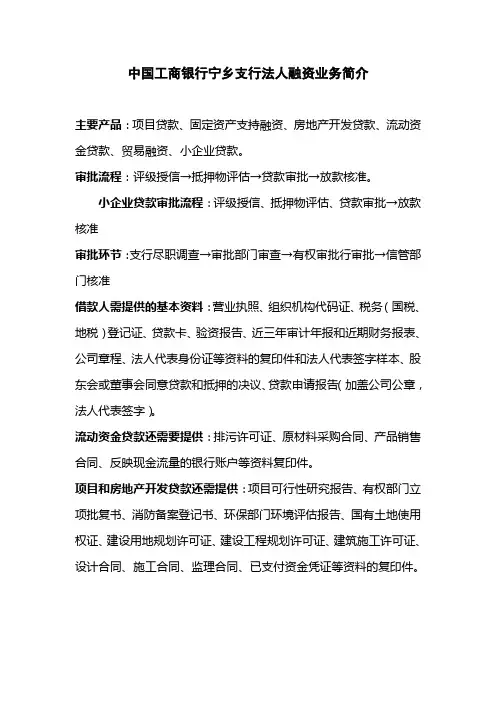 中国工商银行宁乡支行法人融资业务简介

主要产品：项目贷款、固定资产支持融资、房地产开发贷款、流动资金贷款、贸易融资、小企业贷款。

审批流程：评级授信→抵押物评估→贷款审批→放款核准。

小企业贷款审批流程：评级授信、抵押物评估、贷款审批→放款核准

审批环节：支行尽职调查→审批部门审查→有权审批行审批→信管部门核准

借款人需提供的基本资料：营业执照、组织机构代码证、税务（国税、地税）登记证、贷款卡、验资报告、近三年审计年报和近期财务报表、公司章程、法人代表身份证等资料的复印件和法人代表签字样本、股东会或董事会同意贷款和抵押的决议、贷款申请报告（加盖公司公章，法人代表签字）。

流动资金贷款还需要提供：排污许可证、原材料采购合同、产品销售合同、反映现金流量的银行账户等资料复印件。

项目和房地产开发贷款还需提供：项目可行性研究报告、有权部门立项批复书、消防备案登记书、环保部门环境评估报告、国有土地使用权证、建设用地规划许可证、建设工程规划许可证、建筑施工许可证、设计合同、施工合同、监理合同、已支付资金凭证等资料的复印件。